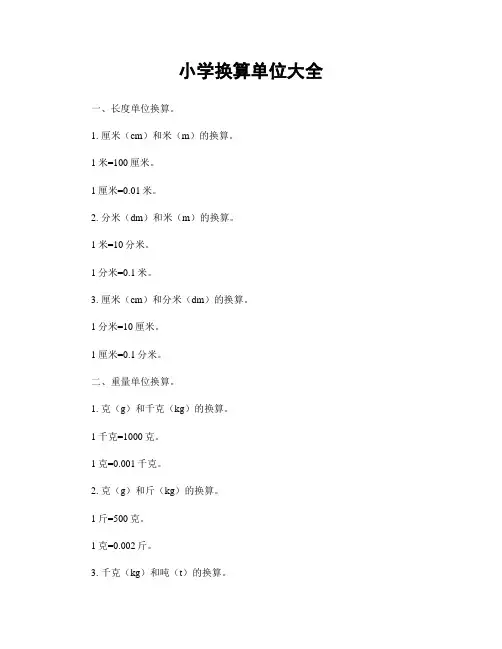 小学换算单位大全

一、长度单位换算。

1.厘米（cm）和米（m）的换算。

1米=100厘米。

1厘米=0.01米。

2.分米（dm）和米（m）的换算。

1米=10分米。

1分米=0.1米。

3.厘米（cm）和分米（dm）的换算。

1分米=10厘米。

1厘米=0.1分米。

二、重量单位换算。

1.克（g）和千克（kg）的换算。

1千克=1000克。

1克=0.001千克。

2.克（g）和斤（kg）的换算。

1斤=500克。

1克=0.002斤。

3.千克（kg）和吨（t）的换算。